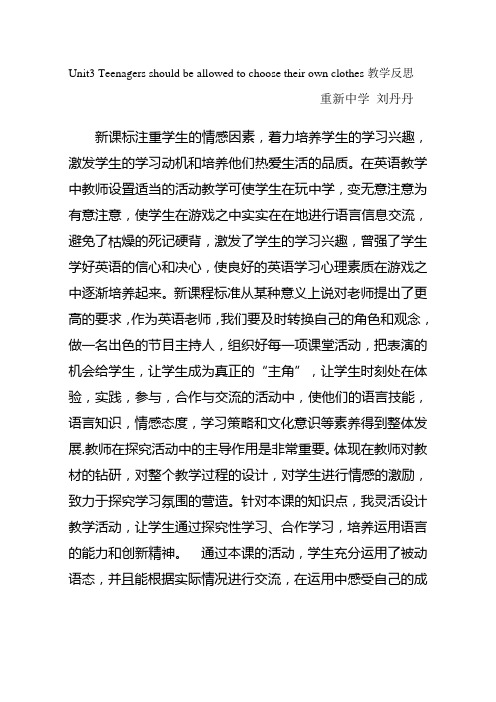 Unit3 Teenagers should be allowed to choose their own clothes 教学反思

重新中学 刘丹丹

新课标注重学生的情感因素，着力培养学生的学习兴趣，激发学生的学习动机和培养他们热爱生活的品质。在英语教学中教师设置适当的活动教学可使学生在玩中学，变无意注意为有意注意，使学生在游戏之中实实在在地进行语言信息交流，避免了枯燥的死记硬背，激发了学生的学习兴趣，曾强了学生学好英语的信心和决心，使良好的英语学习心理素质在游戏之中逐渐培养起来。新课程标准从某种意义上说对老师提出了更高的要求，作为英语老师，我们要及时转换自己的角色和观念，做一名出色的节目主持人，组织好每一项课堂活动，把表演的机会给学生，让学生成为真正的“主角”，让学生时刻处在体验，实践，参与，合作与交流的活动中，使他们的语言技能，语言知识，情感态度，学习策略和文化意识等素养得到整体发展.教师在探究活动中的主导作用是非常重要。体现在教师对教材的钻研，对整个教学过程的设计，对学生进行情感的激励，致力于探究学习氛围的营造。针对本课的知识点，我灵活设计教学活动，让学生通过探究性学习、合作学习，培养运用语言的能力和创新精神。 通过本课的活动，学生充分运用了被动语态，并且能根据实际情况进行交流，在运用中感受自己的成